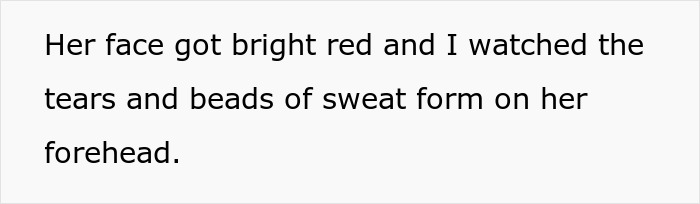 Her face got bright red and I watched the tears and beads of sweat form on her forehead.